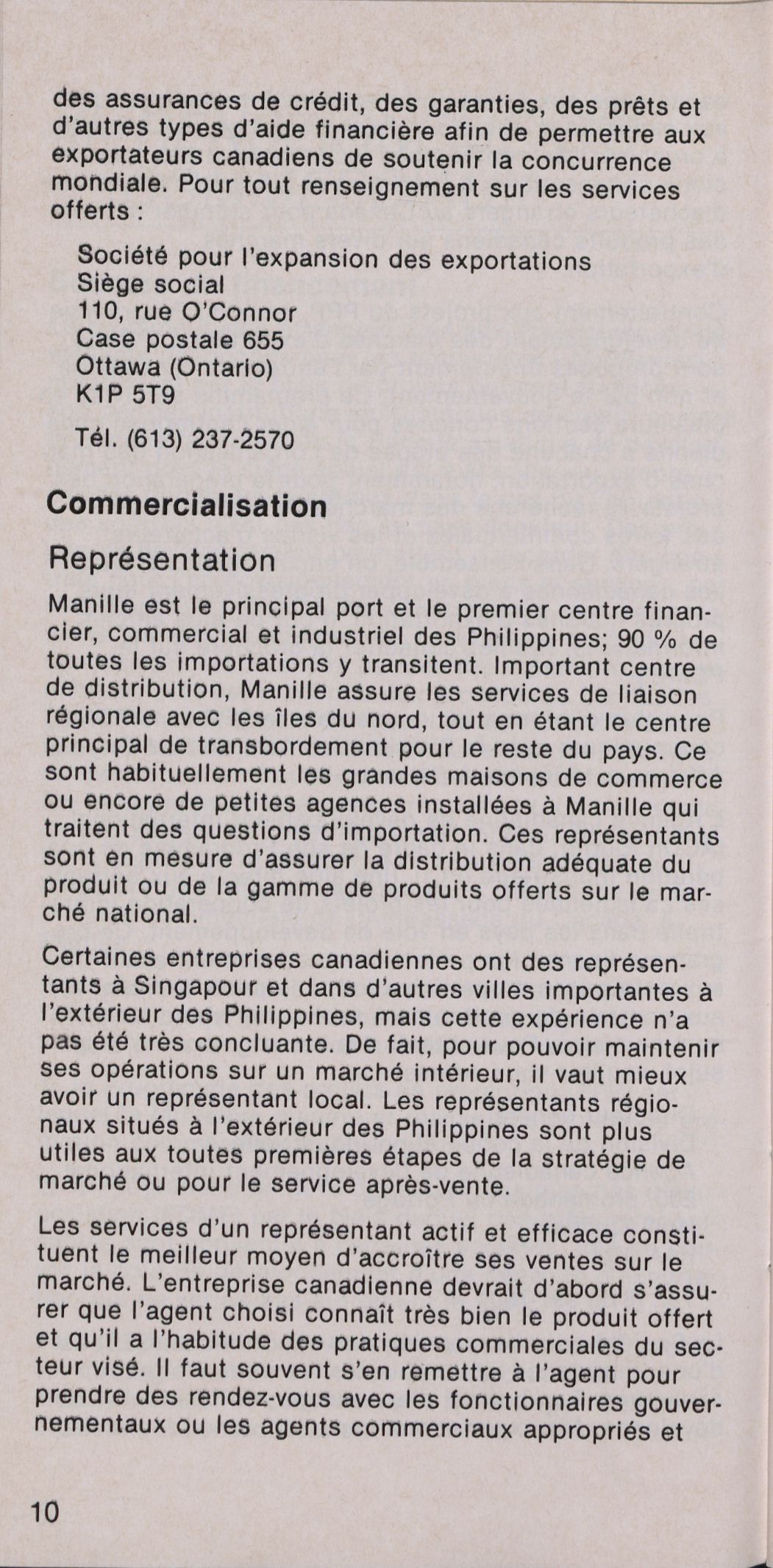 des assurances de crédit, des garanties, des prêts et d'autres types d'aide financière afin de permettre aux exportateurs canadiens de soutenir la concurrence mondiale. Pour tout renseignement sur les services offerts :

Société pour l'expansion des exportations
Siège social
110, rue O'Connor
Case postale 655
Ottawa (Ontario)
K1P 5T9

Tél. (613) 237-2570

Commercialisation

Représentation

Manille est le principal port et le premier centre financier, commercial et industriel des Philippines; 90 % de toutes les importations y transitent. Important centre de distribution, Manille assure les services de liaison régionale avec les îles du nord, tout en étant le centre principal de transbordement pour le reste du pays. Ce sont habituellement les grandes maisons de commerce ou encore de petites agences installées à Manille qui traitent des questions d'importation. Ces représentants sont en mesure d'assurer la distribution adéquate du produit ou de la gamme de produits offerts sur le marché national.

Certaines entreprises canadiennes ont des représentants à Singapour et dans d'autres villes importantes à l'extérieur des Philippines, mais cette expérience n'a pas été très concluante. De fait, pour pouvoir maintenir ses opérations sur un marché intérieur, il vaut mieux avoir un représentant local. Les représentants régionaux situés à l'extérieur des Philippines sont plus utiles aux toutes premières étapes de la stratégie de marché ou pour le service après-vente.

Les services d'un représentant actif et efficace constituent le meilleur moyen d'accroître ses ventes sur le marché. L'entreprise canadienne devrait d'abord s'assurer que l'agent choisi connaît très bien le produit offert et qu'il a l'habitude des pratiques commerciales du secteur visé. Il faut souvent s'en remettre à l'agent pour prendre des rendez-vous avec les fonctionnaires gouvernementaux ou les agents commerciaux appropriés et

10